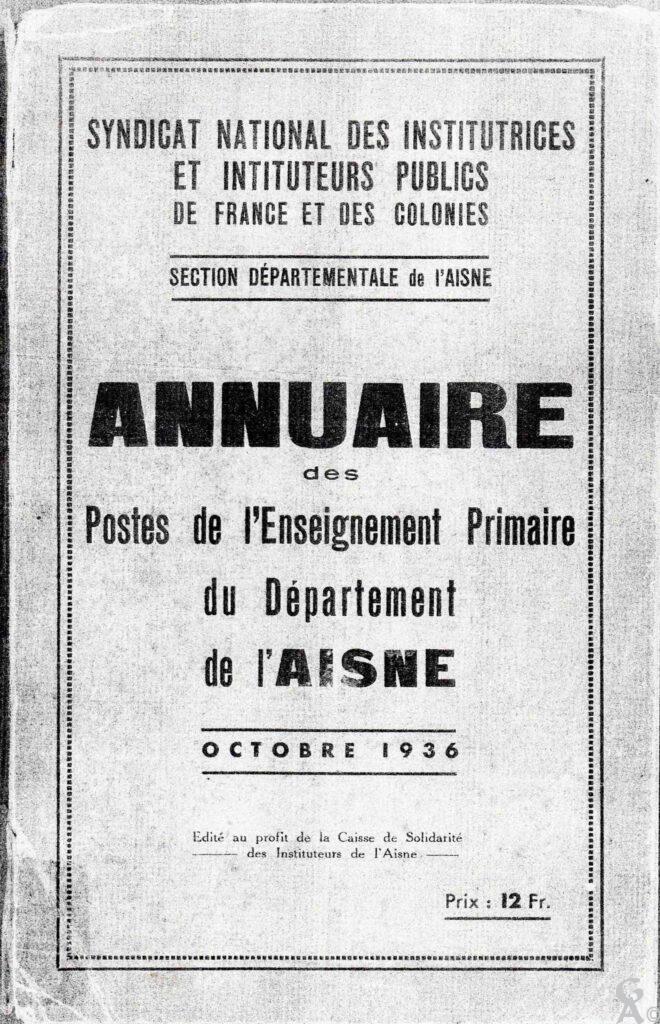 SYNDICAT NATIONAL DES INSTITUTRICES
ET INTITUTEURS PUBLICS
DE FRANCE ET DES COLONIES

SECTION DÉPARTEMENTALE de l'AISNE

ANNUAIRE
des
Postes de l'Enseignement Primaire
du Département
de l'AISNE

OCTOBRE 1936

Edité au profit de la Caisse de Solidarité
des Instituteurs de l'Aisne

Prix : 12 Fr.